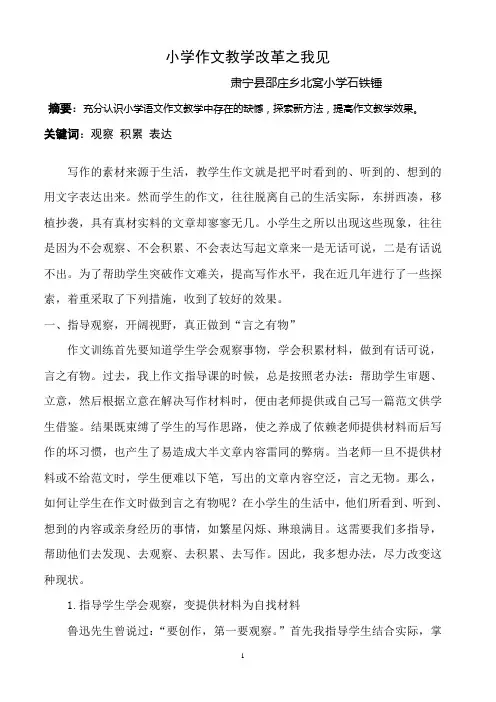 小学作文教学改革之我见

肃宁县邵庄乡北窝小学石铁锤

摘要：充分认识小学语文作文教学中存在的缺憾，探索新方法，提高作文教学效果。

关键词：观察 积累 表达

写作的素材来源于生活，教学生作文就是把平时看到的、听到的、想到的用文字表达出来。然而学生的作文，往往脱离自己的生活实际，东拼西凑，移植抄袭，具有真材实料的文章却寥寥无几。小学生之所以出现这些现象，往往是因为不会观察、不会积累、不会表达写起文章来一是无话可说，二是有话说不出。为了帮助学生突破作文难关，提高写作水平，我在近几年进行了一些探索，着重采取了下列措施，收到了较好的效果。

一、指导观察，开阔视野，真正做到“言之有物”

作文训练首先要知道学生学会观察事物，学会积累材料，做到有话可说，言之有物。过去，我上作文指导课的时候，总是按照老办法：帮助学生审题、立意，然后根据立意在解决写作材料时，便由老师提供或自己写一篇范文供学生借鉴。结果既束缚了学生的写作思路，使之养成了依赖老师提供材料而后写作的坏习惯，也产生了易造成大半文章内容雷同的弊病。当老师一旦不提供材料或不给范文时，学生便难以下笔，写出的文章内容空泛，言之无物。那么，如何让学生在作文时做到言之有物呢？在小学生的生活中，他们所看到、听到、想到的内容或亲身经历的事情，如繁星闪烁、琳琅满目。这需要我们多指导，帮助他们去发现、去观察、去积累、去写作。因此，我多想办法，尽力改变这种现状。

1.指导学生学会观察，变提供材料为自找材料

鲁迅先生曾说过：“要创作，第一要观察。”首先我指导学生结合实际，掌

1